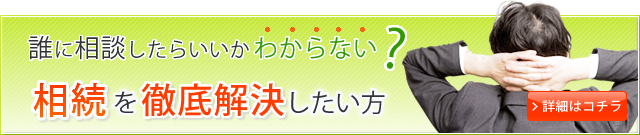 誰に相談したらいいかわからない？

相続を徹底解決したい方

> 詳細はコチラ